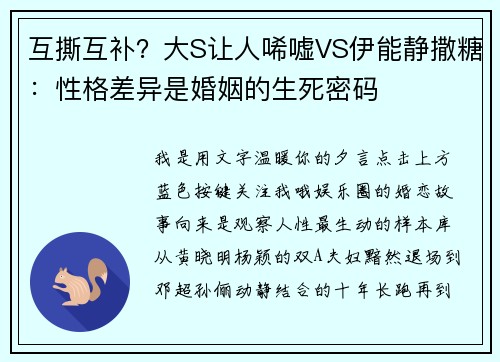 互撕互补？大S让人唏嘘VS伊能静撒糖：性格差异是婚姻的生死密码

我是用文字温暖你的夕言点击上方蓝色按键关注我哦娱乐圈的婚恋故事向来是观察人性最生动的样本库从黄晓明杨颖的双A夫妇黯然退场到邓超孙俪动静结合的十年长跑再到